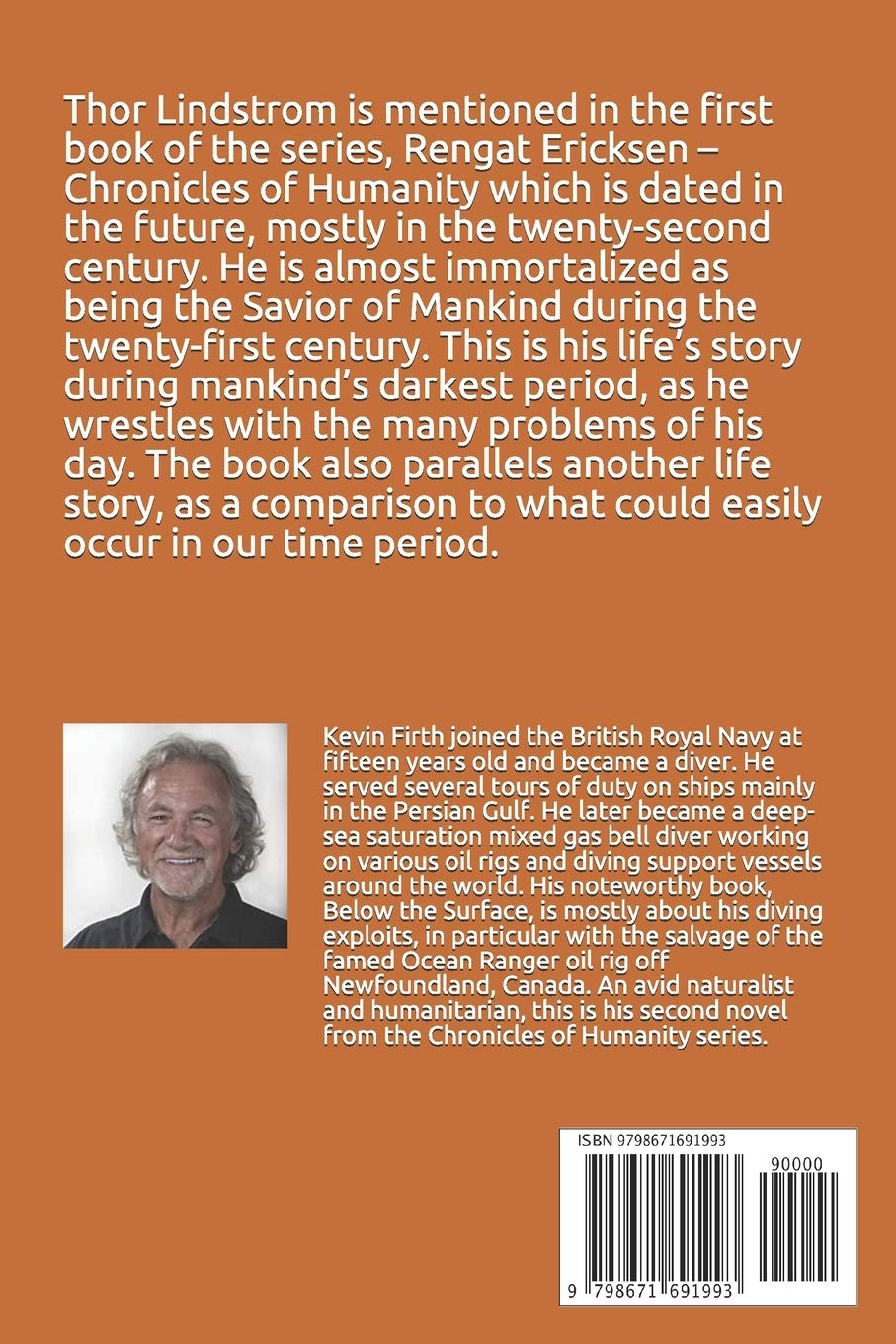 Thor Lindstrom is mentioned in the first book of the series, Rengat Ericksen – Chronicles of Humanity which is dated in the future, mostly in the twenty-second century. He is almost immortalized as being the Savior of Mankind during the twenty-first century. This is his life's story during mankind's darkest period, as he wrestles with the many problems of his day. The book also parallels another life story, as a comparison to what could easily occur in our time period.

Kevin Firth joined the British Royal Navy at fifteen years old and became a diver. He served several tours of duty on ships mainly in the Persian Gulf. He later became a deep-sea saturation mixed gas bell diver working on various oil rigs and diving support vessels around the world. His noteworthy book, Below the Surface, is mostly about his diving exploits, in particular with the salvage of the famed Ocean Ranger oil rig off Newfoundland, Canada. An avid naturalist and humanitarian, this is his second novel from the Chronicles of Humanity series.

ISBN 9798671691993

90000

9 798671 691993